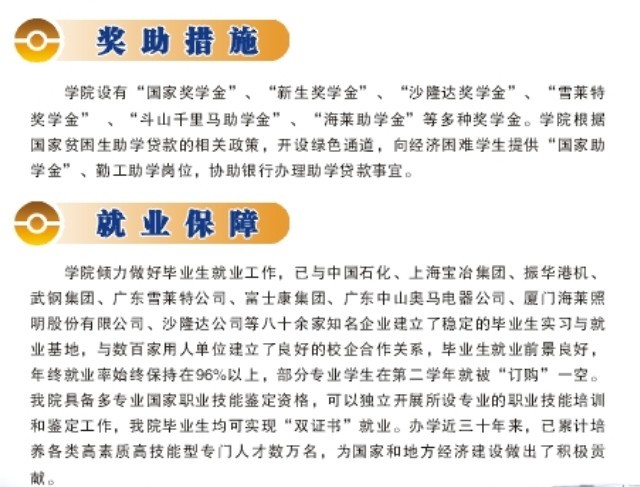 奖助措施

学院设有“国家奖学金”、“新生奖学金”、“沙隆达奖学金”、“雪莱特奖学金”、“斗山千里马助学金”、“海莱助学金”等多种奖学金。学院根据国家贫困生助学贷款的相关政策，开设绿色通道，向经济困难学生提供“国家助学金”、勤工助学岗位，协助银行办理助学贷款事宜。

就业保障

学院倾力做好毕业生就业工作，已与中国石化、上海宝冶集团、振华港机、武钢集团、广东雪莱特公司、富士康集团、广东中山奥马电器公司、厦门海莱照明股份有限公司、沙隆达公司等八十余家知名企业建立了稳定的毕业生实习与就业基地，与数百家用人单位建立了良好的校企合作关系，毕业生就业前景良好，年终就业率始终保持在96%以上，部分专业学生在第二学年就被“订购”一空。我院具备多专业国家职业技能鉴定资格，可以独立开展所设专业的职业技能培训和鉴定工作，我院毕业生均可实现“双证书”就业。办学近三十年来，已累计培养各类高素质高技能型专门人才数万名，为国家和地方经济建设做出了积极贡献。